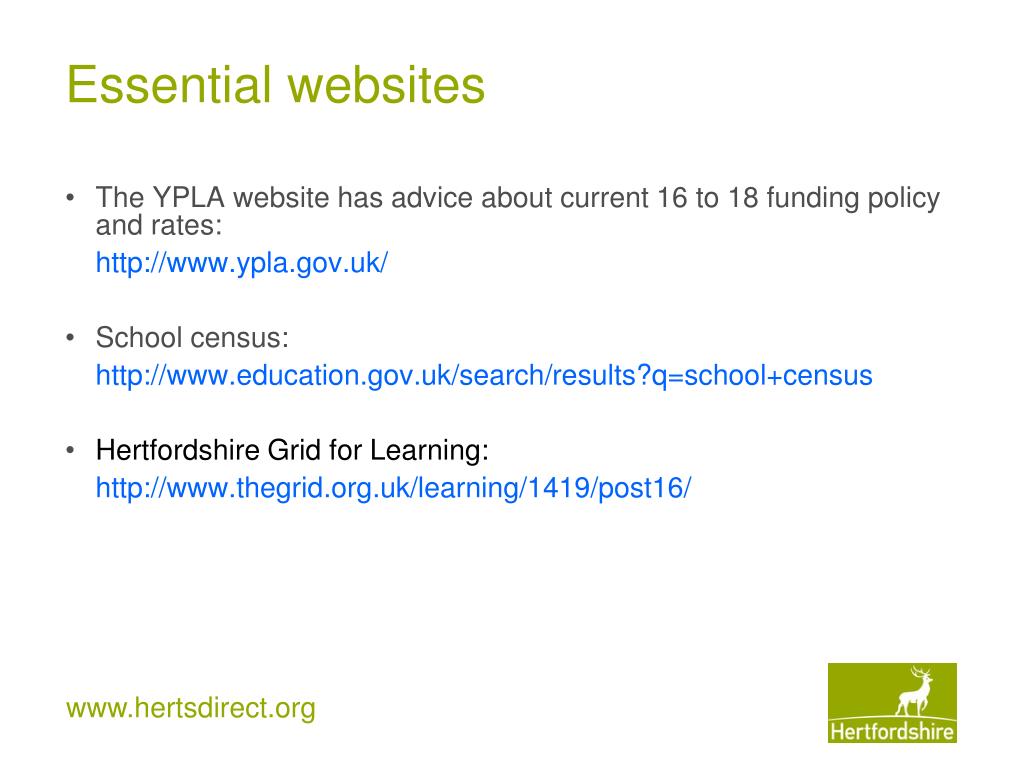 Essential websites

• The YPLA website has advice about current 16 to 18 funding policy and rates:
http://www.ypla.gov.uk/

• School census:
http://www.education.gov.uk/search/results?q=school+census

• Hertfordshire Grid for Learning:
http://www.thegrid.org.uk/learning/1419/post16/

www.hertsdirect.org

Hertfordshire